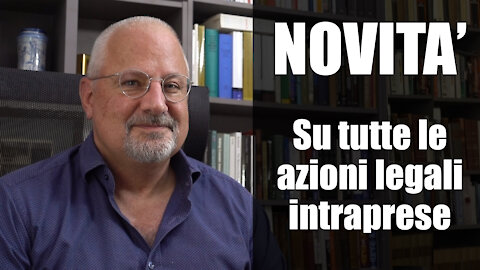 NOVITA'

Su tutte le azioni legali intraprese